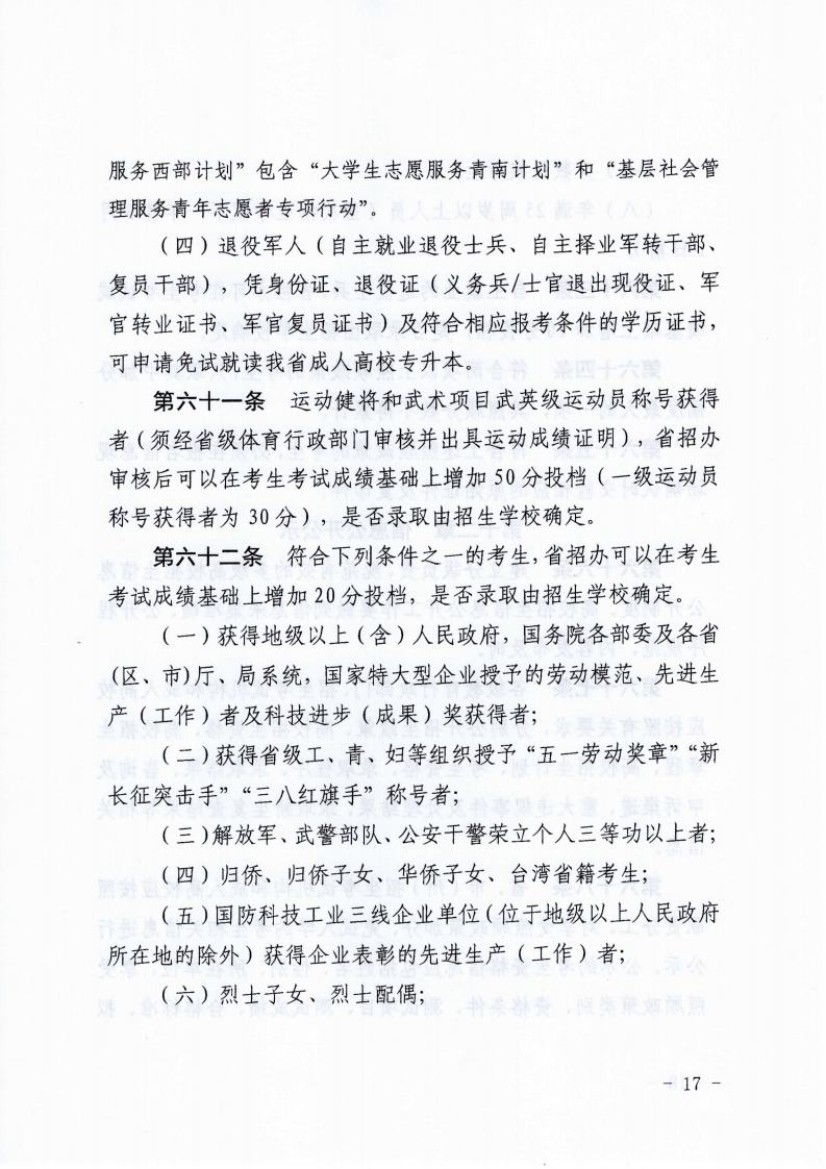 服务西部计划”包含“大学生志愿服务青南计划”和“基层社会管理服务青年志愿者专项行动”。

（四）退役军人（自主就业退役士兵、自主择业军转干部、复员干部），凭身份证、退役证（义务兵/士官退出现役证、军官转业证书、军官复员证书）及符合相应报考条件的学历证书，可申请免试就读我省成人高校专升本。

第六十一条 运动健将和武术项目武英级运动员称号获得者（须经省级体育行政部门审核并出具运动成绩证明），省招办审核后可以在考生考试成绩基础上增加50分投档（一级运动员称号获得者为30分），是否录取由招生学校确定。

第六十二条 符合下列条件之一的考生，省招办可以在考生考试成绩基础上增加20分投档，是否录取由招生学校确定。

（一）获得地级以上（含）人民政府，国务院各部委及各省（区、市）厅、局系统，国家特大型企业授予的劳动模范、先进生产（工作）者及科技进步（成果）奖获得者；

（二）获得省级工、青、妇等组织授予“五一劳动奖章”“新长征突击手”“三八红旗手”称号者；

（三）解放军、武警部队、公安干警荣立个人三等功以上者；

（四）归侨、归侨子女、华侨子女、台湾省籍考生；

（五）国防科技工业三线企业单位（位于地级以上人民政府所在地的除外）获得企业表彰的先进生产（工作）者；

（六）烈士子女、烈士配偶；

－17－